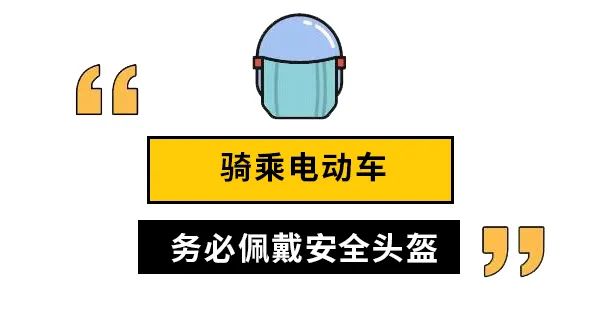 “

骑乘电动车

务必佩戴安全头盔

”